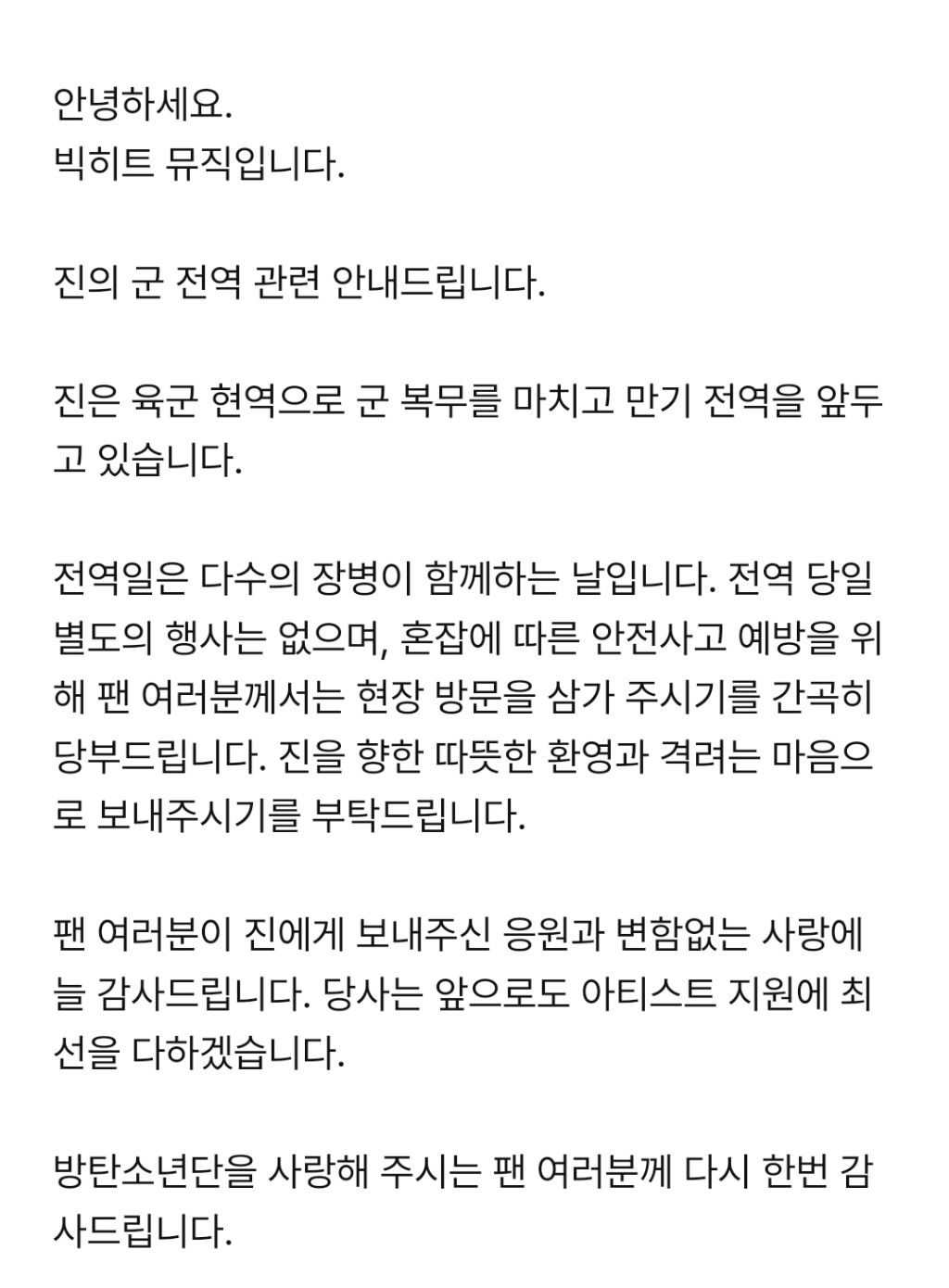 안녕하세요.
빅히트 뮤직입니다.

진의 군 전역 관련 안내드립니다.

진은 육군 현역으로 군 복무를 마치고 만기 전역을 앞두고 있습니다.

전역일은 다수의 장병이 함께하는 날입니다. 전역 당일 별도의 행사는 없으며, 혼잡에 따른 안전사고 예방을 위해 팬 여러분께서는 현장 방문을 삼가 주시기를 간곡히 당부드립니다. 진을 향한 따뜻한 환영과 격려는 마음으로 보내주시기를 부탁드립니다.

팬 여러분이 진에게 보내주신 응원과 변함없는 사랑에 늘 감사드립니다. 당사는 앞으로도 아티스트 지원에 최선을 다하겠습니다.

방탄소년단을 사랑해 주시는 팬 여러분께 다시 한번 감사드립니다.